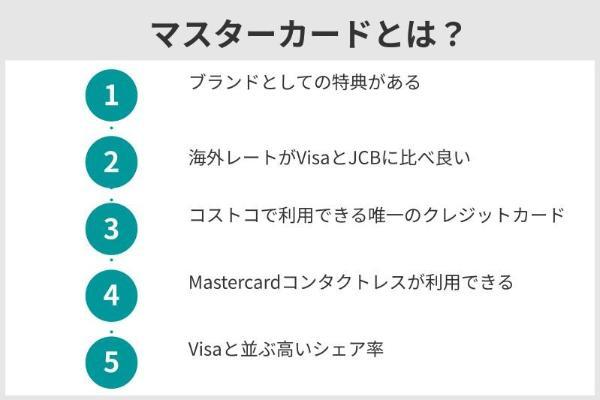 マスターカードとは？

1
ブランドとしての特典がある

2
海外レートがVisaとJCBに比べ良い

3
コストコで利用できる唯一のクレジットカード

4
Mastercardコンタクトレスが利用できる

5
Visaと並ぶ高いシェア率